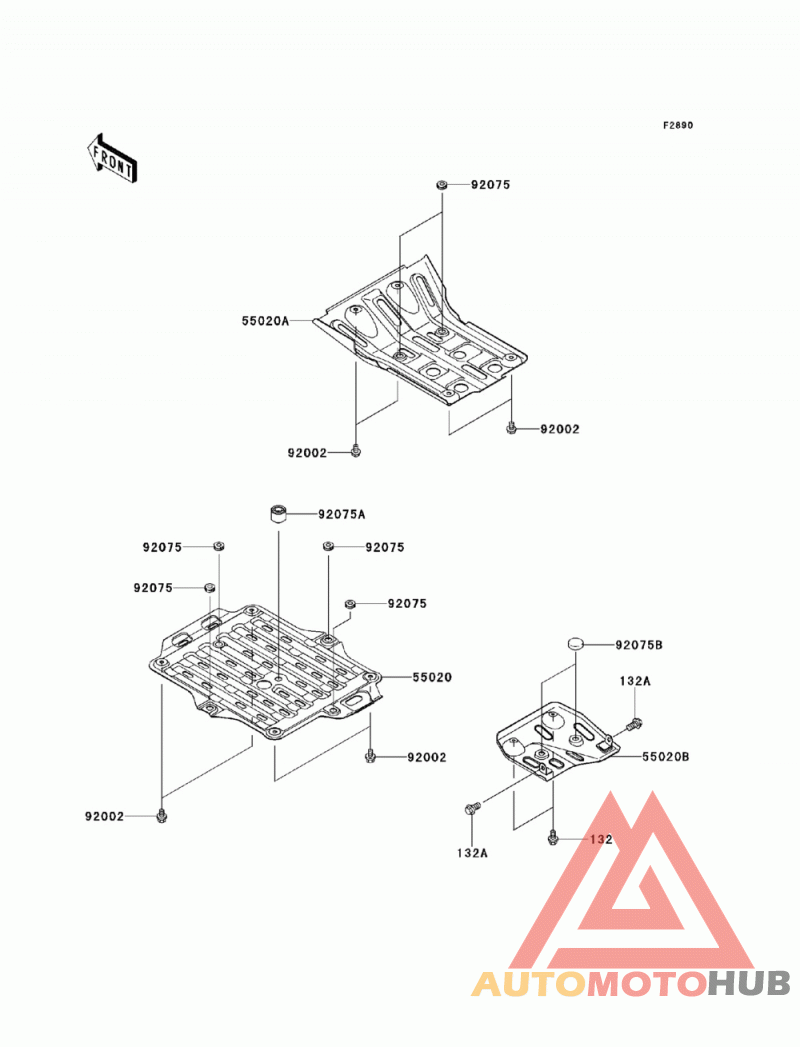 F2890

FRONT

92075

55020A

92002

92002

92075A

92075

92075

92075

92075

55020

92002

92002

92075B

132A

55020B

132A

132

AUTOMOTOHUB